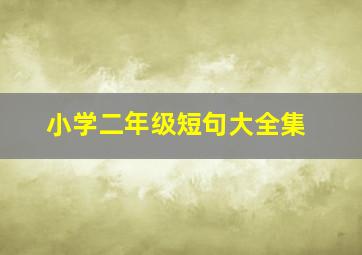 小学二年级短句大全集